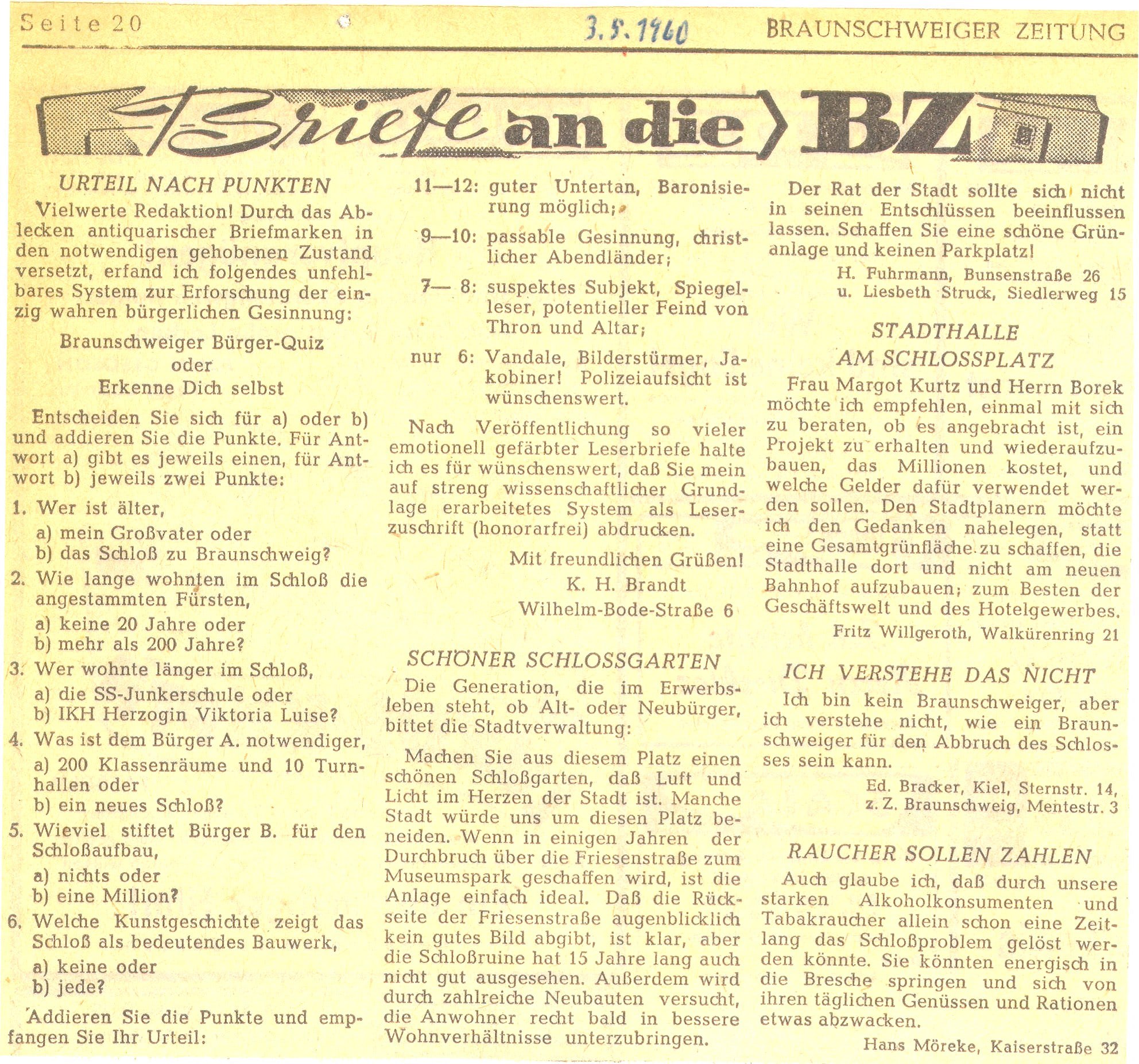 Seite 20 3.5.1960 BRAUNSCHWEIGER ZEITUNG

Briefe an die BZ

URTEIL NACH PUNKTEN

Vielwerte Redaktion! Durch das Ablecken antiquarischer Briefmarken in den notwendigen gehobenen Zustand versetzt, erfand ich folgendes unfehlbares System zur Erforschung der einzig wahren bürgerlichen Gesinnung:

Braunschweiger Bürger-Quiz
oder
Erkenne Dich selbst

Entscheiden Sie sich für a) oder b) und addieren Sie die Punkte. Für Antwort a) gibt es jeweils einen, für Antwort b) jeweils zwei Punkte:

1. Wer ist älter,
a) mein Großvater oder
b) das Schloß zu Braunschweig?

2. Wie lange wohnten im Schloß die angestammten Fürsten,
a) keine 20 Jahre oder
b) mehr als 200 Jahre?

3. Wer wohnte länger im Schloß,
a) die SS-Junkerschule oder
b) IKH Herzogin Viktoria Luise?

4. Was ist dem Bürger A. notwendiger,
a) 200 Klassenräume und 10 Turnhallen oder
b) ein neues Schloß?

5. Wieviel stiftet Bürger B. für den Schloßaufbau,
a) nichts oder
b) eine Million?

6. Welche Kunstgeschichte zeigt das Schloß als bedeutendes Bauwerk,
a) keine oder
b) jede?

Addieren Sie die Punkte und empfangen Sie Ihr Urteil:

11—12: guter Untertan, Baronisierung möglich;
9—10: passable Gesinnung, christlicher Abendländer;
7— 8: suspektes Subjekt, Spiegelleser, potentieller Feind von Thron und Altar;
nur 6: Vandale, Bilderstürmer, Jakobiner! Polizeiaufsicht ist wünschenswert.

Nach Veröffentlichung so vieler emotionell gefärbter Leserbriefe halte ich es für wünschenswert, daß Sie mein auf streng wissenschaftlicher Grundlage erarbeitetes System als Leserzuschrift (honorarfrei) abdrucken.

Mit freundlichen Grüßen!
K. H. Brandt
Wilhelm-Bode-Straße 6

SCHÖNER SCHLOSSGARTEN

Die Generation, die im Erwerbsleben steht, ob Alt- oder Neubürger, bittet die Stadtverwaltung:

Machen Sie aus diesem Platz einen schönen Schloßgarten, daß Luft und Licht im Herzen der Stadt ist. Manche Stadt würde uns um diesen Platz beneiden. Wenn in einigen Jahren der Durchbruch über die Friesenstraße zum Museumspark geschaffen wird, ist die Anlage einfach ideal. Daß die Rückseite der Friesenstraße augenblicklich kein gutes Bild abgibt, ist klar, aber die Schloßruine hat 15 Jahre lang auch nicht gut ausgesehen. Außerdem wird durch zahlreiche Neubauten versucht, die Anwohner recht bald in bessere Wohnverhältnisse unterzubringen.

Der Rat der Stadt sollte sich nicht in seinen Entschlüssen beeinflussen lassen. Schaffen Sie eine schöne Grünanlage und keinen Parkplatz!

H. Fuhrmann, Bunsenstraße 26
u. Liesbeth Struck, Siedlerweg 15

STADTHALLE
AM SCHLOSSPLATZ

Frau Margot Kurtz und Herrn Borek möchte ich empfehlen, einmal mit sich zu beraten, ob es angebracht ist, ein Projekt zu erhalten und wiederaufzubauen, das Millionen kostet, und welche Gelder dafür verwendet werden sollen. Den Stadtplanern möchte ich den Gedanken nahelegen, statt eine Gesamtgrünfläche zu schaffen, die Stadthalle dort und nicht am neuen Bahnhof aufzubauen; zum Besten der Geschäftswelt und des Hotelgewerbes.

Fritz Willgeroth, Walkürenring 21

ICH VERSTEHE DAS NICHT

Ich bin kein Braunschweiger, aber ich verstehe nicht, wie ein Braunschweiger für den Abbruch des Schlosses sein kann.

Ed. Bracker, Kiel, Sternstr. 14,
z. Z. Braunschweig, Mentestr. 3

RAUCHER SOLLEN ZAHLEN

Auch glaube ich, daß durch unsere starken Alkoholkonsumenten und Tabakraucher allein schon eine Zeitlang das Schloßproblem gelöst werden könnte. Sie könnten energisch in die Bresche springen und sich von ihren täglichen Genüssen und Rationen etwas abzwacken.

Hans Möreke, Kaiserstraße 32